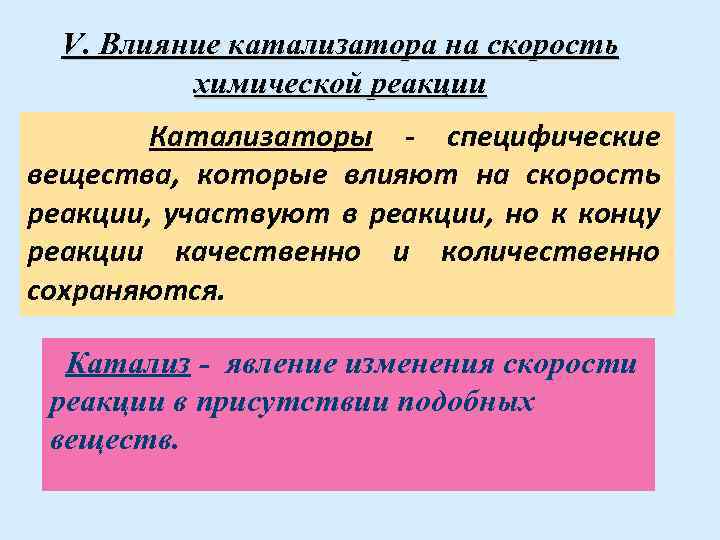 V. Влияние катализатора на скорость химической реакции

Катализаторы - специфические вещества, которые влияют на скорость реакции, участвуют в реакции, но к концу реакции качественно и количественно сохраняются.

Катализ - явление изменения скорости реакции в присутствии подобных веществ.